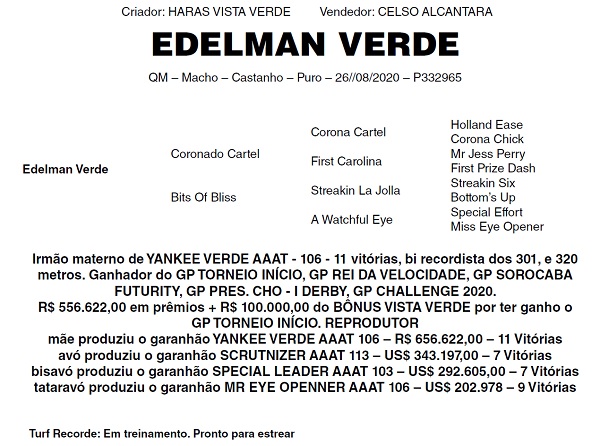 Criador: HARAS VISTA VERDE Vendedor: CELSO ALCANTARA

EDELMAN VERDE

QM – Macho – Castanho – Puro – 26//08/2020 – P332965

Edelman Verde

Coronado Cartel

Bits Of Bliss

Corona Cartel

First Carolina

Streakin La Jolla

A Watchful Eye

Holland Ease
Corona Chick
Mr Jess Perry
First Prize Dash
Streakin Six
Bottom's Up
Special Effort
Miss Eye Opener

Irmão materno de YANKEE VERDE AAAT - 106 - 11 vitórias, bi recordista dos 301, e 320 metros. Ganhador do GP TORNEIO INÍCIO, GP REI DA VELOCIDADE, GP SOROCABA FUTURITY, GP PRES. CHO - I DERBY, GP CHALLENGE 2020.
R$ 556.622,00 em prêmios + R$ 100.000,00 do BÔNUS VISTA VERDE por ter ganho o GP TORNEIO INÍCIO. REPRODUTOR
mãe produziu o garanhão YANKEE VERDE AAAT 106 – R$ 656.622,00 – 11 Vitórias
avó produziu o garanhão SCRUTNIZER AAAT 113 – US$ 343.197,00 – 7 Vitórias
bisavó produziu o garanhão SPECIAL LEADER AAAT 103 – US$ 292.605,00 – 7 Vitórias
tataravó produziu o garanhão MR EYE OPENNER AAAT 106 – US$ 202.978 – 9 Vitórias

Turf Recorde: Em treinamento. Pronto para estrear